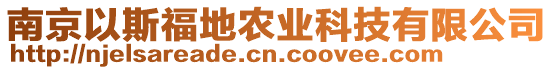 南京以斯福地农业科技有限公司
http://njelsareade.cn.coovee.com